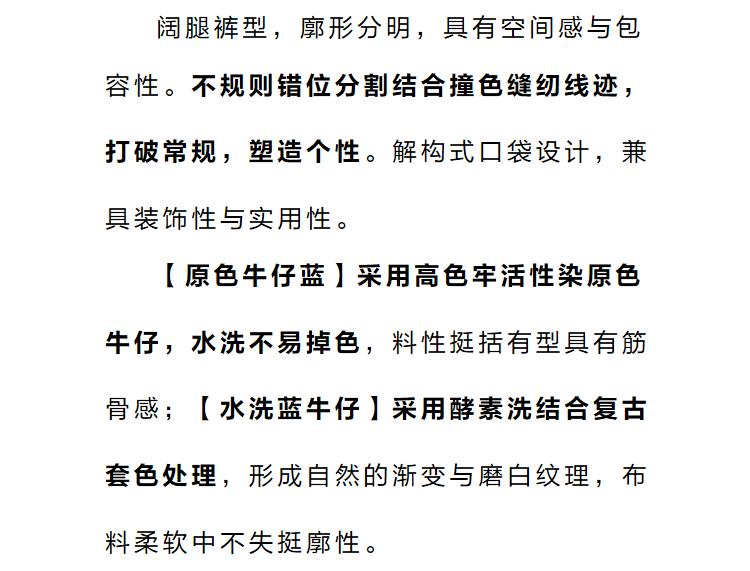 阔腿裤型，廓形分明，具有空间感与包容性。不规则错位分割结合撞色缝纫线迹，打破常规，塑造个性。解构式口袋设计，兼具装饰性与实用性。

【原色牛仔蓝】采用高色牢活性染原色牛仔，水洗不易掉色，料性挺括有型具有筋骨感；【水洗蓝牛仔】采用酵素洗结合复古套色处理，形成自然的渐变与磨白纹理，布料柔软中不失挺廓性。